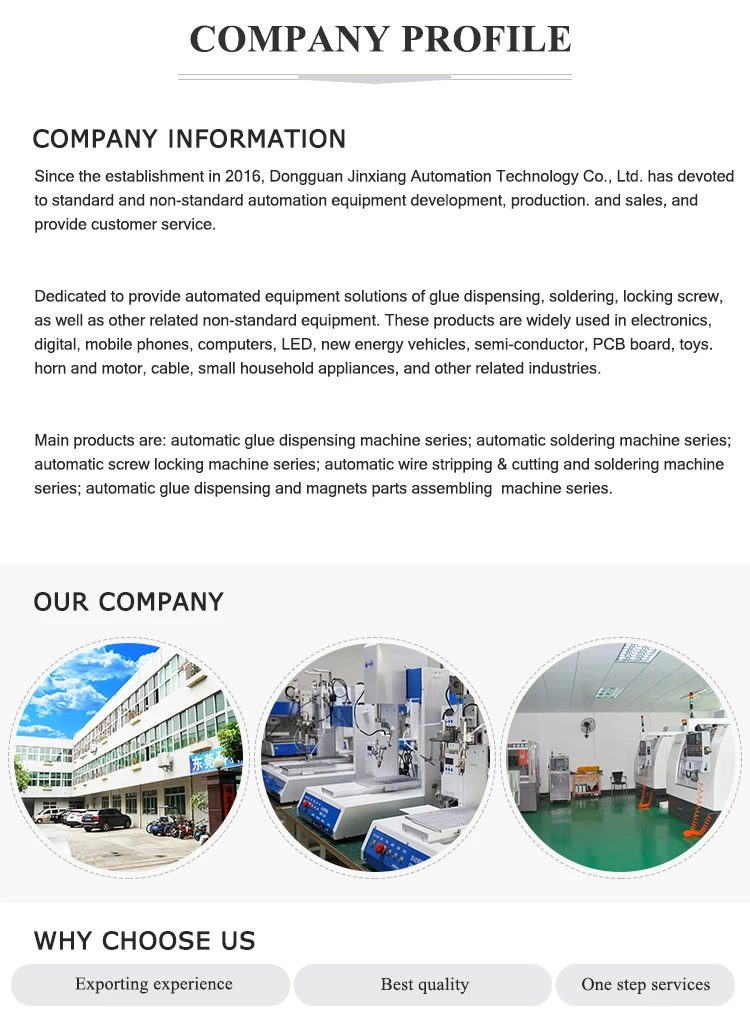 COMPANY PROFILE

COMPANY INFORMATION

Since the establishment in 2016, Dongguan Jinxiang Automation Technology Co., Ltd. has devoted to standard and non-standard automation equipment development, production. and sales, and provide customer service.

Dedicated to provide automated equipment solutions of glue dispensing, soldering, locking screw, as well as other related non-standard equipment. These products are widely used in electronics, digital, mobile phones, computers, LED, new energy vehicles, semi-conductor, PCB board, toys. horn and motor, cable, small household appliances, and other related industries.

Main products are: automatic glue dispensing machine series; automatic soldering machine series; automatic screw locking machine series; automatic wire stripping & cutting and soldering machine series; automatic glue dispensing and magnets parts assembling machine series.

OUR COMPANY

东莞

WHY CHOOSE US

Exporting experience

Best quality

One step services